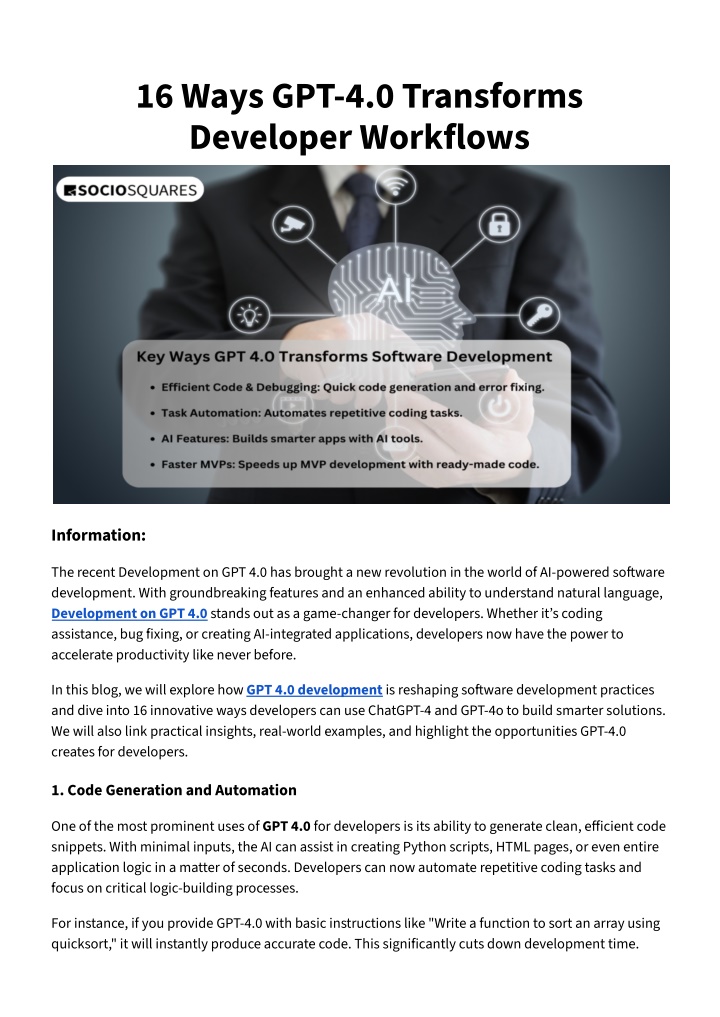 16 Ways GPT-4.0 Transforms Developer Workflows

SOCIOSQUARES

AI

Key Ways GPT 4.0 Transforms Software Development

• Efficient Code & Debugging: Quick code generation and error fixing.
• Task Automation: Automates repetitive coding tasks.
• AI Features: Builds smarter apps with AI tools.
• Faster MVPs: Speeds up MVP development with ready-made code.

Information:

The recent Development on GPT 4.0 has brought a new revolution in the world of AI-powered software development. With groundbreaking features and an enhanced ability to understand natural language, Development on GPT 4.0 stands out as a game-changer for developers. Whether it's coding assistance, bug fixing, or creating AI-integrated applications, developers now have the power to accelerate productivity like never before.

In this blog, we will explore how GPT 4.0 development is reshaping software development practices and dive into 16 innovative ways developers can use ChatGPT-4 and GPT-4o to build smarter solutions. We will also link practical insights, real-world examples, and highlight the opportunities GPT-4.0 creates for developers.

1. Code Generation and Automation

One of the most prominent uses of GPT 4.0 for developers is its ability to generate clean, efficient code snippets. With minimal inputs, the AI can assist in creating Python scripts, HTML pages, or even entire application logic in a matter of seconds. Developers can now automate repetitive coding tasks and focus on critical logic-building processes.

For instance, if you provide GPT-4.0 with basic instructions like "Write a function to sort an array using quicksort," it will instantly produce accurate code. This significantly cuts down development time.